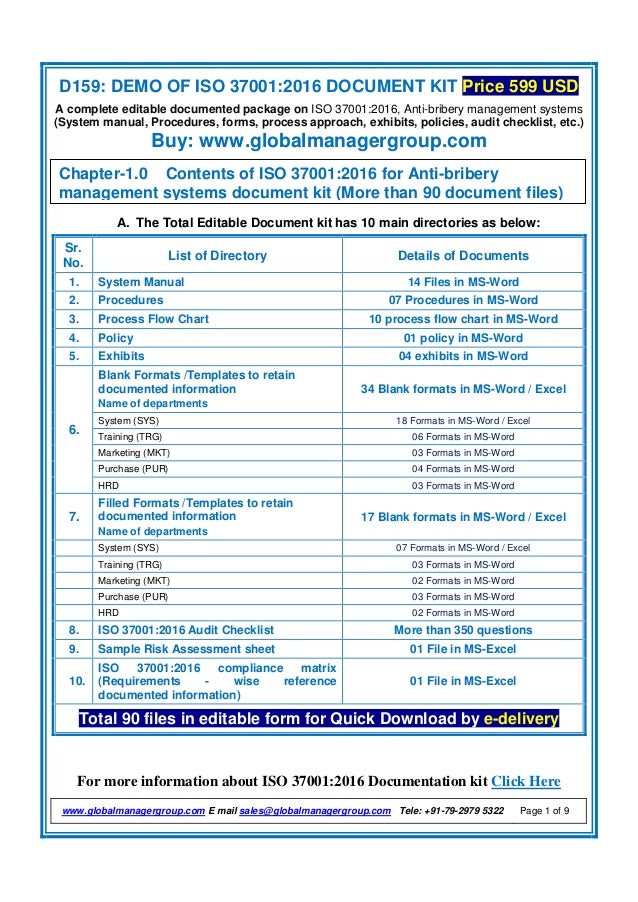 D159: DEMO OF ISO 37001:2016 DOCUMENT KIT Price 599 USD

A complete editable documented package on ISO 37001:2016, Anti-bribery management systems (System manual, Procedures, forms, process approach, exhibits, policies, audit checklist, etc.)

Buy: www.globalmanagergroup.com

Chapter-1.0 Contents of ISO 37001:2016 for Anti-bribery management systems document kit (More than 90 document files)

A. The Total Editable Document kit has 10 main directories as below:

| Sr. No. | List of Directory | Details of Documents |
|---|---|---|
| 1. | System Manual | 14 Files in MS-Word |
| 2. | Procedures | 07 Procedures in MS-Word |
| 3. | Process Flow Chart | 10 process flow chart in MS-Word |
| 4. | Policy | 01 policy in MS-Word |
| 5. | Exhibits | 04 exhibits in MS-Word |
| 6. | Blank Formats /Templates to retain documented information Name of departments | 34 Blank formats in MS-Word / Excel |
| | System (SYS) | 18 Formats in MS-Word / Excel |
| | Training (TRG) | 06 Formats in MS-Word |
| | Marketing (MKT) | 03 Formats in MS-Word |
| | Purchase (PUR) | 04 Formats in MS-Word |
| | HRD | 03 Formats in MS-Word |
| 7. | Filled Formats /Templates to retain documented information Name of departments | 17 Blank formats in MS-Word / Excel |
| | System (SYS) | 07 Formats in MS-Word / Excel |
| | Training (TRG) | 03 Formats in MS-Word |
| | Marketing (MKT) | 02 Formats in MS-Word |
| | Purchase (PUR) | 03 Formats in MS-Word |
| | HRD | 02 Formats in MS-Word |
| 8. | ISO 37001:2016 Audit Checklist | More than 350 questions |
| 9. | Sample Risk Assessment sheet | 01 File in MS-Excel |
| 10. | ISO 37001:2016 compliance matrix (Requirements - wise reference documented information) | 01 File in MS-Excel |

Total 90 files in editable form for Quick Download by e-delivery

For more information about ISO 37001:2016 Documentation kit Click Here

www.globalmanagergroup.com E mail sales@globalmanagergroup.com Tele: +91-79-2979 5322 Page 1 of 9